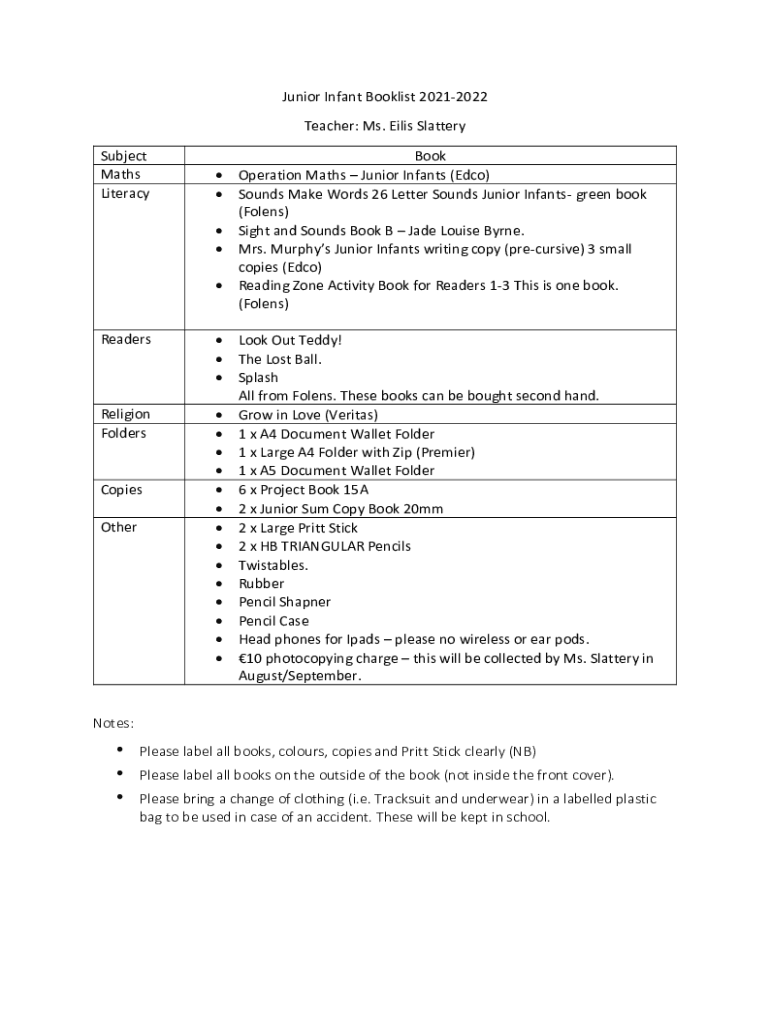 Junior Infant Booklist 2021-2022

Teacher: Ms. Eilis Slattery

| Subject | Book |
|---|---|
| Maths | • Operation Maths – Junior Infants (Edco) |
| Literacy | • Sounds Make Words 26 Letter Sounds Junior Infants- green book (Folens) • Sight and Sounds Book B – Jade Louise Byrne. • Mrs. Murphy's Junior Infants writing copy (pre-cursive) 3 small copies (Edco) • Reading Zone Activity Book for Readers 1-3 This is one book. (Folens) |
| Readers | • Look Out Teddy! • The Lost Ball. • Splash All from Folens. These books can be bought second hand. |
| Religion | • Grow in Love (Veritas) |
| Folders | • 1 x A4 Document Wallet Folder • 1 x Large A4 Folder with Zip (Premier) • 1 x A5 Document Wallet Folder |
| Copies | • 6 x Project Book 15A • 2 x Junior Sum Copy Book 20mm |
| Other | • 2 x Large Pritt Stick • 2 x HB TRIANGULAR Pencils • Twistables. • Rubber • Pencil Shapner • Pencil Case • Head phones for Ipads – please no wireless or ear pods. • €10 photocopying charge – this will be collected by Ms. Slattery in August/September. |

Notes:

• Please label all books, colours, copies and Pritt Stick clearly (NB)
• Please label all books on the outside of the book (not inside the front cover).
• Please bring a change of clothing (i.e. Tracksuit and underwear) in a labelled plastic bag to be used in case of an accident. These will be kept in school.